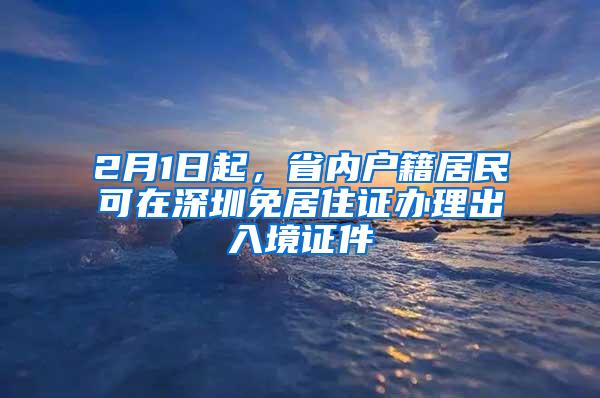 2月1日起，省内户籍居民可在深圳免居住证办理出入境证件